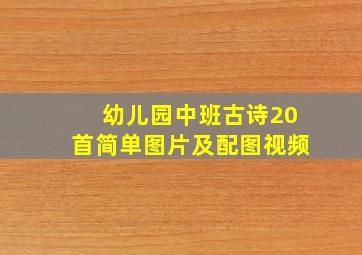 幼儿园中班古诗20首简单图片及配图视频